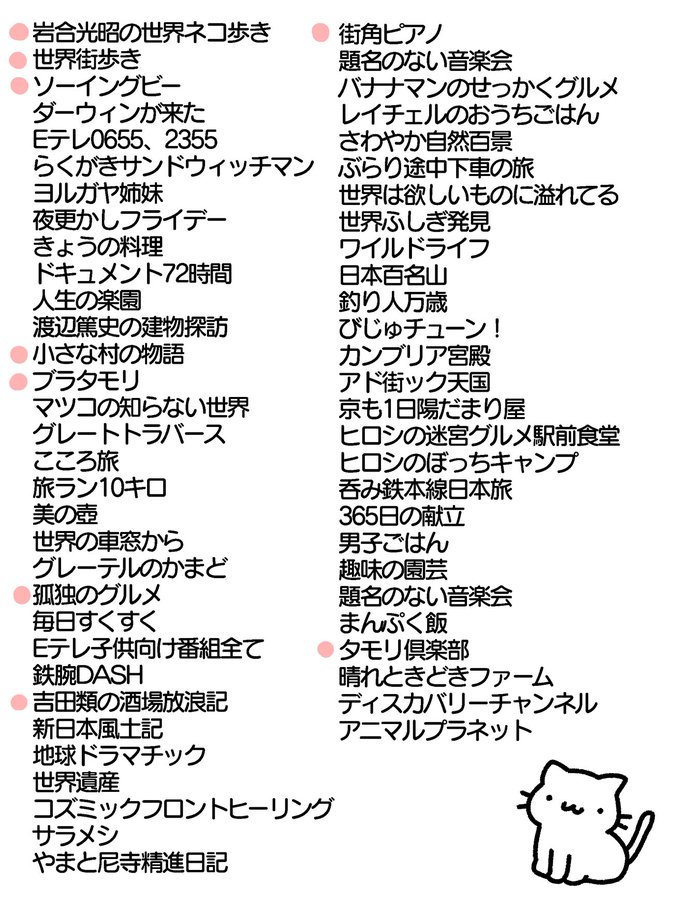 • 岩合光昭の世界ネコ歩き
• 世界街歩き
• ソーイングビー
ダーウィンが来た
Eテレ0655、2355
らくがきサンドウィッチマン
ヨルガヤ姉妹
夜更かしフライデー
きょうの料理
ドキュメント72時間
人生の楽園
渡辺篤史の建物探訪
• 小さな村の物語
• ブラタモリ
マツコの知らない世界
グレートトラバース
こころ旅
旅ラン10キロ
美の壺
世界の車窓から
グレーテルのかまど
• 孤独のグルメ
毎日すくすく
Eテレ子供向け番組全て
鉄腕DASH
• 吉田類の酒場放浪記
新日本風土記
地球ドラマチック
世界遺産
コズミックフロントヒーリング
サラメシ
やまと尼寺精進日記

• 街角ピアノ
題名のない音楽会
バナナマンのせっかくグルメ
レイチェルのおうちごはん
さわやか自然百景
ぶらり途中下車の旅
世界は欲しいものに溢れてる
世界ふしぎ発見
ワイルドライフ
日本百名山
釣り人万歳
びじゅチューン！
カンブリア宮殿
アド街ック天国
京も1日陽だまり屋
ヒロシの迷宮グルメ駅前食堂
ヒロシのぼっちキャンプ
呑み鉄本線日本旅
365日の献立
男子ごはん
趣味の園芸
題名のない音楽会
まんぷく飯
• タモリ倶楽部
晴れときどきファーム
ディスカバリーチャンネル
アニマルプラネット